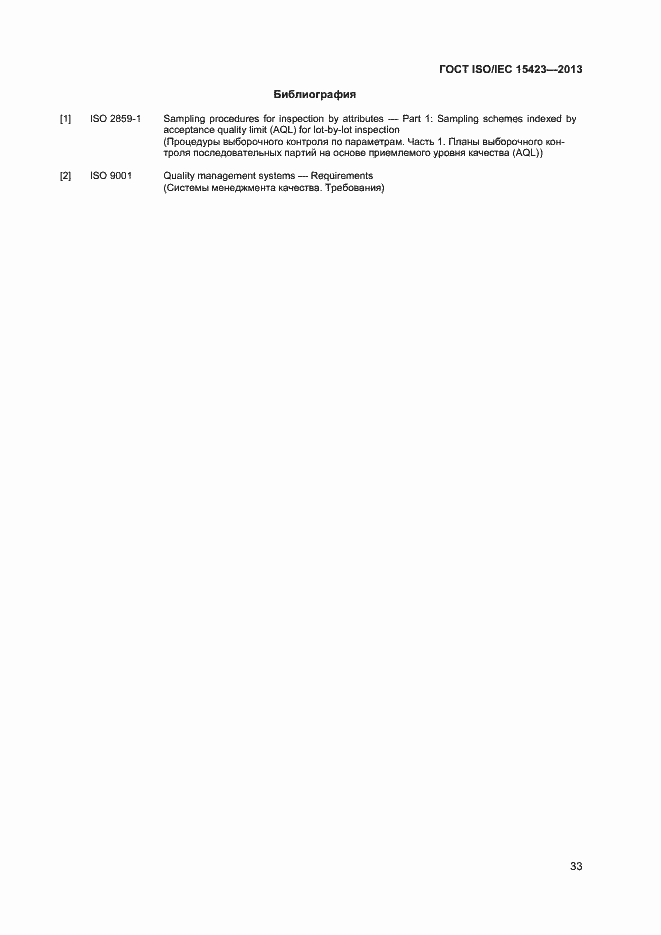 ГОСТ ISO/IEC 15423—2013

Библиография

[1] ISO 2859-1 Sampling procedures for inspection by attributes — Part 1: Sampling schemes indexed by acceptance quality limit (AQL) for lot-by-lot inspection
(Процедуры выборочного контроля по параметрам. Часть 1. Планы выборочного контроля последовательных партий на основе приемлемого уровня качества (AQL))

[2] ISO 9001 Quality management systems — Requirements
(Системы менеджмента качества. Требования)

33